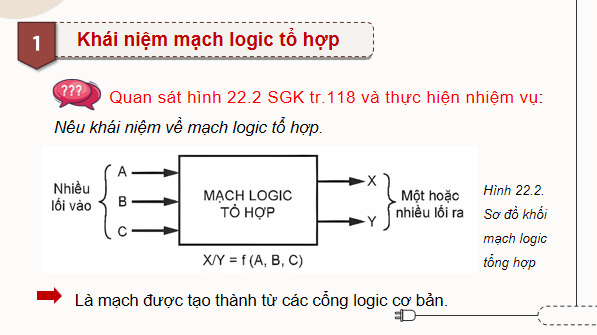 1 Khái niệm mạch logic tổ hợp

??? Quan sát hình 22.2 SGK tr.118 và thực hiện nhiệm vụ:

Nêu khái niệm về mạch logic tổ hợp.

Nhiều lối vào

A

B

C

MẠCH LOGIC TỔ HỢP

X

Y

Một hoặc nhiều lối ra

X/Y = f (A, B, C)

Hình 22.2. Sơ đồ khối mạch logic tổng hợp

Là mạch được tạo thành từ các cổng logic cơ bản.